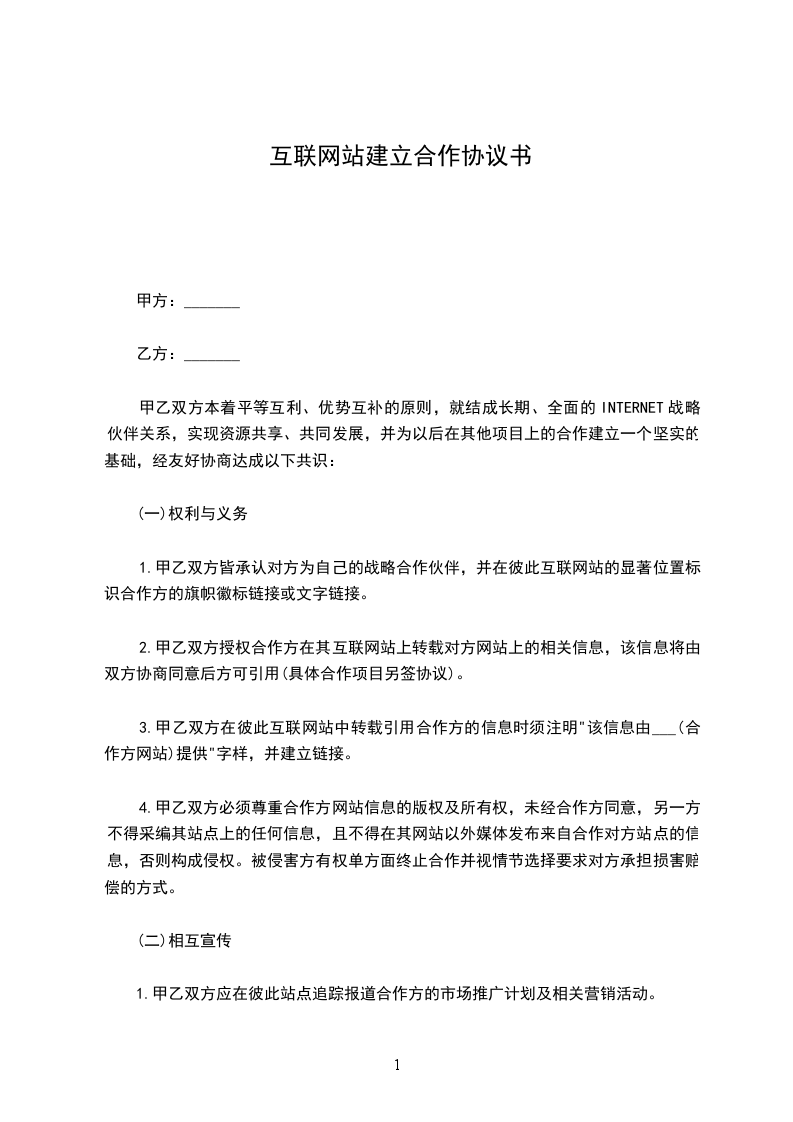 互联网站建立合作协议书

甲方：_______

乙方：_______

甲乙双方本着平等互利、优势互补的原则，就结成长期、全面的 INTERNET 战略伙伴关系，实现资源共享、共同发展，并为以后在其他项目上的合作建立一个坚实的基础，经友好协商达成以下共识：

(一)权利与义务

1.甲乙双方皆承认对方为自己的战略合作伙伴，并在彼此互联网站的显著位置标识合作方的旗帜徽标链接或文字链接。

2.甲乙双方授权合作方在其互联网站上转载对方网站上的相关信息，该信息将由双方协商同意后方可引用(具体合作项目另签协议)。

3.甲乙双方在彼此互联网站中转载引用合作方的信息时须注明"该信息由___(合作方网站)提供"字样，并建立链接。

4.甲乙双方必须尊重合作方网站信息的版权及所有权，未经合作方同意，另一方不得采编其站点上的任何信息，且不得在其网站以外媒体发布来自合作对方站点的信息，否则构成侵权。被侵害方有权单方面终止合作并视情节选择要求对方承担损害赔偿的方式。

(二)相互宣传

1.甲乙双方应在彼此站点追踪报道合作方的市场推广计划及相关营销活动。

1